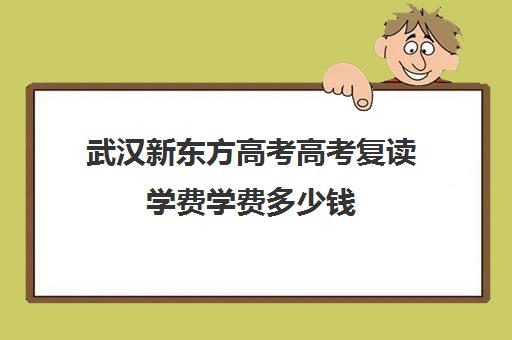 武汉新东方高考高考复读学费学费多少钱